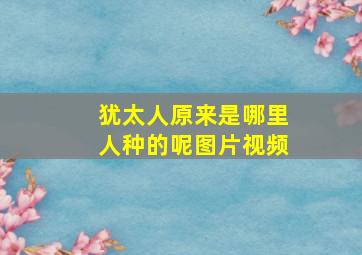 犹太人原来是哪里人种的呢图片视频